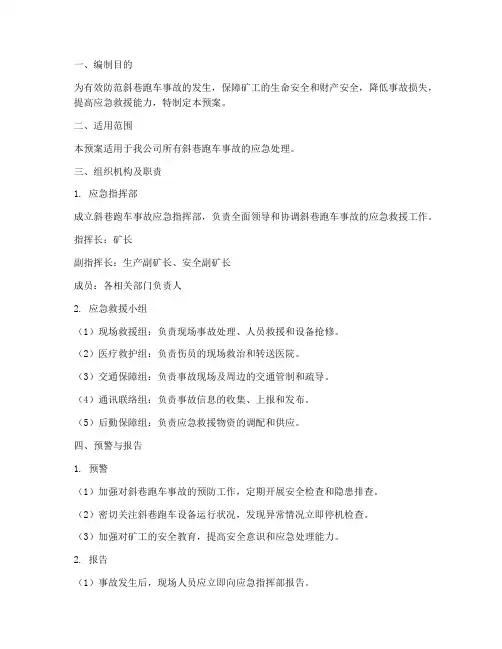 一、编制目的

为有效防范斜巷跑车事故的发生，保障矿工的生命安全和财产安全，降低事故损失，提高应急救援能力，特制定本预案。

二、适用范围

本预案适用于我公司所有斜巷跑车事故的应急处理。

三、组织机构及职责

1. 应急指挥部

成立斜巷跑车事故应急指挥部，负责全面领导和协调斜巷跑车事故的应急救援工作。

指挥长：矿长

副指挥长：生产副矿长、安全副矿长

成员：各相关部门负责人

2. 应急救援小组

（1）现场救援组：负责现场事故处理、人员救援和设备抢修。

（2）医疗救护组：负责伤员的现场救治和转送医院。

（3）交通保障组：负责事故现场及周边的交通管制和疏导。

（4）通讯联络组：负责事故信息的收集、上报和发布。

（5）后勤保障组：负责应急救援物资的调配和供应。

四、预警与报告

1. 预警

（1）加强对斜巷跑车事故的预防工作，定期开展安全检查和隐患排查。

（2）密切关注斜巷跑车设备运行状况，发现异常情况立即停机检查。

（3）加强对矿工的安全教育，提高安全意识和应急处理能力。

2. 报告

（1）事故发生后，现场人员应立即向应急指挥部报告。